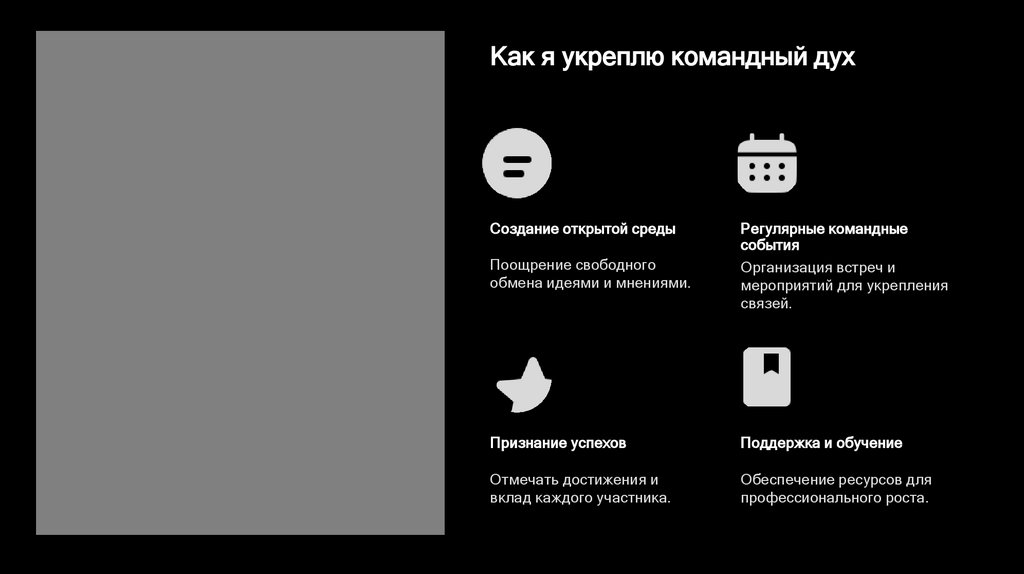 Как я укреплю командный дух

Создание открытой среды

Поощрение свободного обмена идеями и мнениями.

Регулярные командные события

Организация встреч и мероприятий для укрепления связей.

Признание успехов

Отмечать достижения и вклад каждого участника.

Поддержка и обучение

Обеспечение ресурсов для профессионального роста.